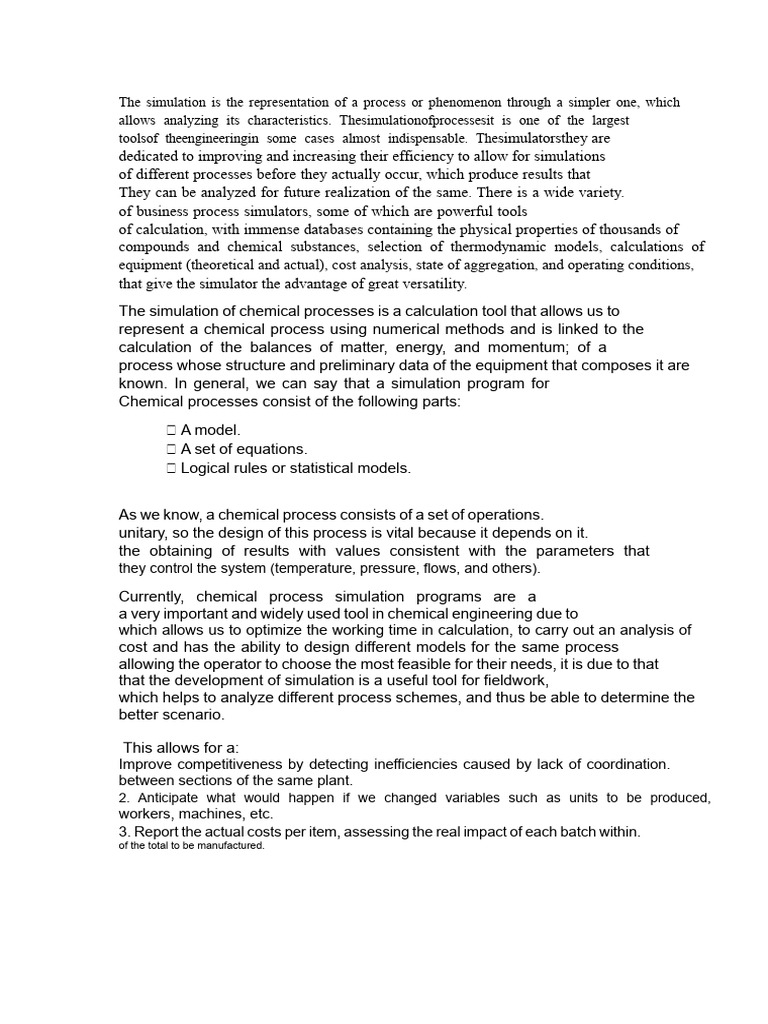 The simulation is the representation of a process or phenomenon through a simpler one, which allows analyzing its characteristics. Thesimulationofprocessesit is one of the largest toolsof theengineeringin some cases almost indispensable. Thesimulatorsthey are dedicated to improving and increasing their efficiency to allow for simulations of different processes before they actually occur, which produce results that They can be analyzed for future realization of the same. There is a wide variety. of business process simulators, some of which are powerful tools of calculation, with immense databases containing the physical properties of thousands of compounds and chemical substances, selection of thermodynamic models, calculations of equipment (theoretical and actual), cost analysis, state of aggregation, and operating conditions, that give the simulator the advantage of great versatility.

The simulation of chemical processes is a calculation tool that allows us to represent a chemical process using numerical methods and is linked to the calculation of the balances of matter, energy, and momentum; of a process whose structure and preliminary data of the equipment that composes it are known. In general, we can say that a simulation program for Chemical processes consist of the following parts:

 A model.
 A set of equations.
 Logical rules or statistical models.

As we know, a chemical process consists of a set of operations. unitary, so the design of this process is vital because it depends on it. the obtaining of results with values consistent with the parameters that they control the system (temperature, pressure, flows, and others).

Currently, chemical process simulation programs are a a very important and widely used tool in chemical engineering due to which allows us to optimize the working time in calculation, to carry out an analysis of cost and has the ability to design different models for the same process allowing the operator to choose the most feasible for their needs, it is due to that that the development of simulation is a useful tool for fieldwork, which helps to analyze different process schemes, and thus be able to determine the better scenario.

This allows for a:
Improve competitiveness by detecting inefficiencies caused by lack of coordination. between sections of the same plant.
2. Anticipate what would happen if we changed variables such as units to be produced, workers, machines, etc.
3. Report the actual costs per item, assessing the real impact of each batch within. of the total to be manufactured.